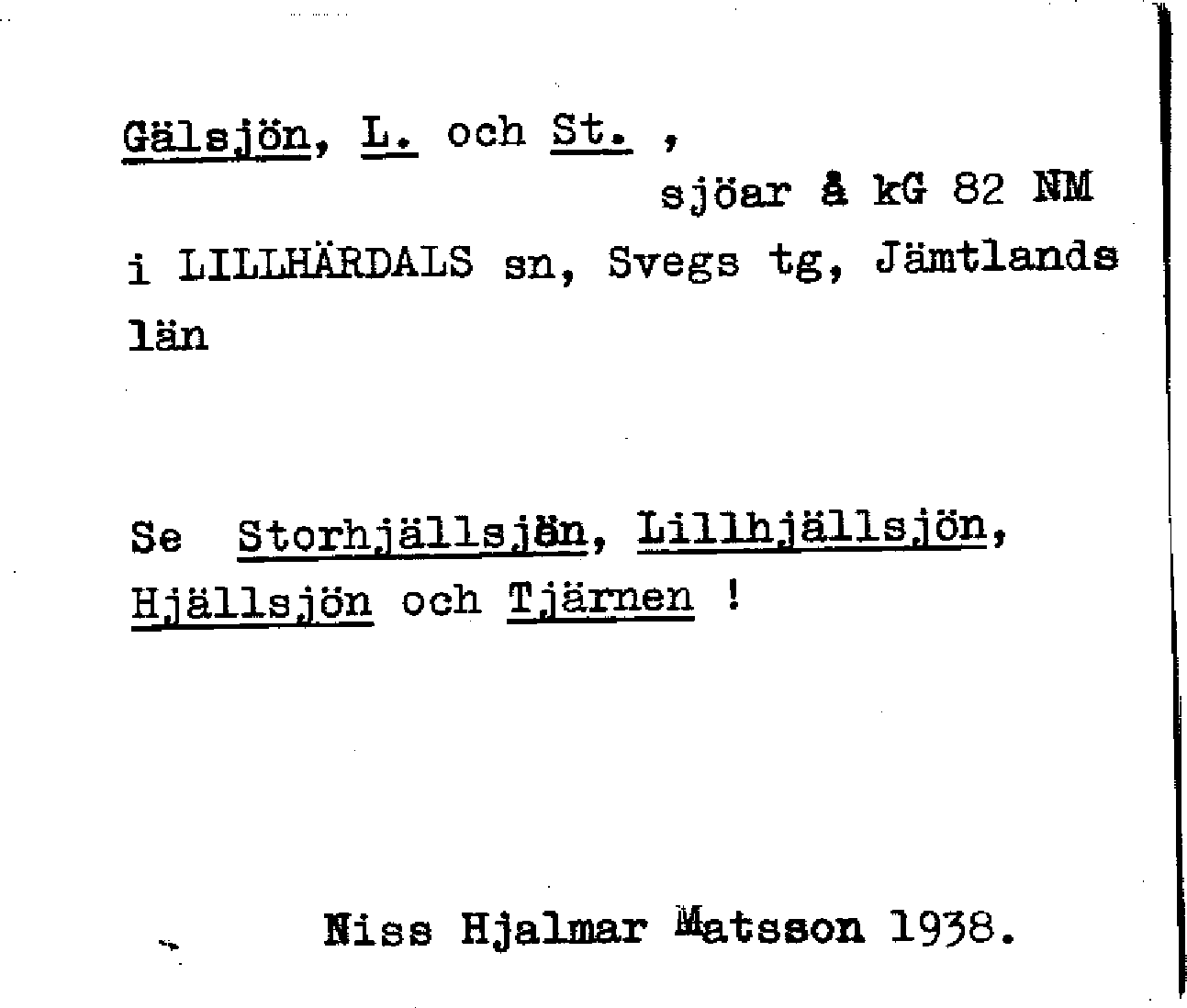 Gälsjön, L. och St. ,
sjöar å kG 82 NM
i LILLHÄRDALS sn, Svegs tg, Jämtlands län

Se Storhjällsjän, Lillhjällsjön, Hjällsjön och Tjärnen !

Niss Hjalmar Matsson 1938.